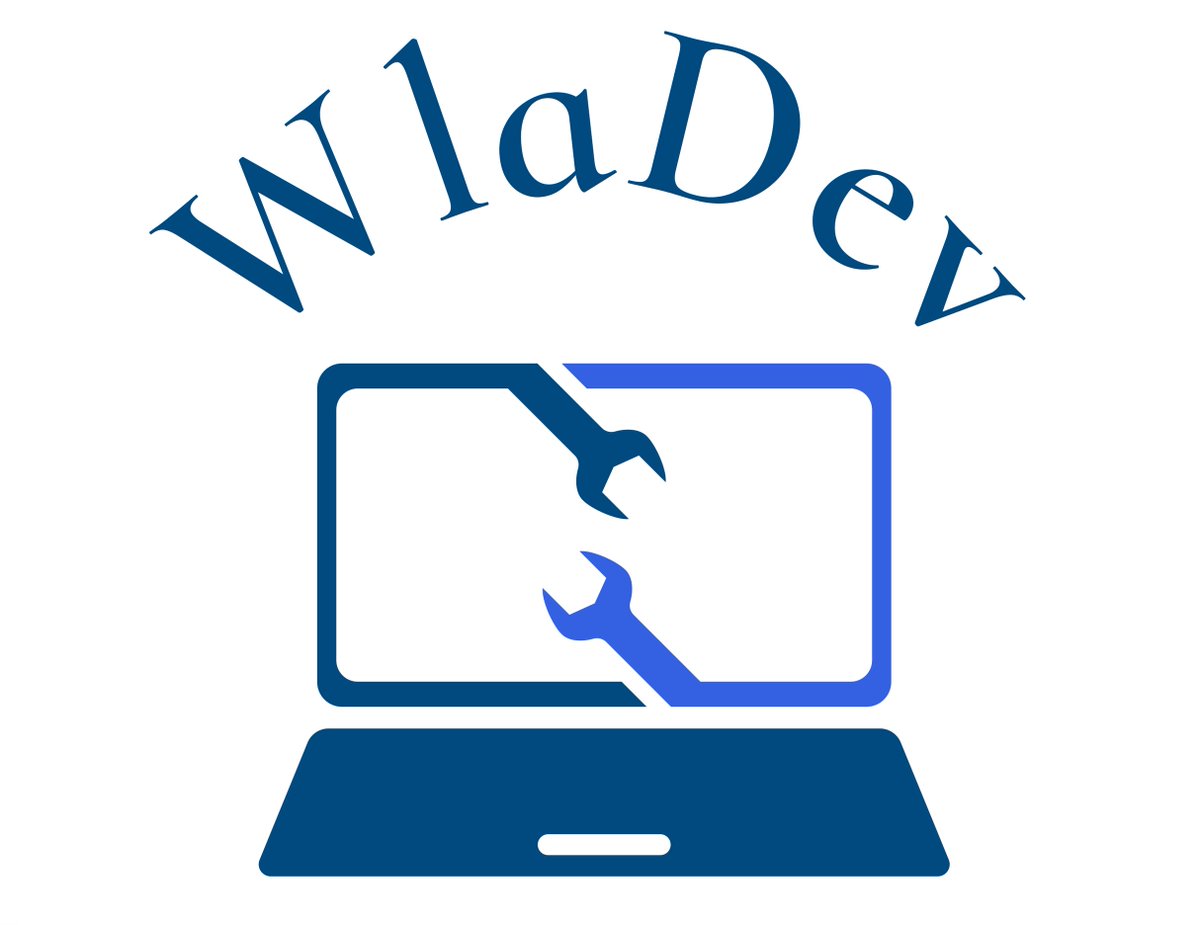 WlaDev